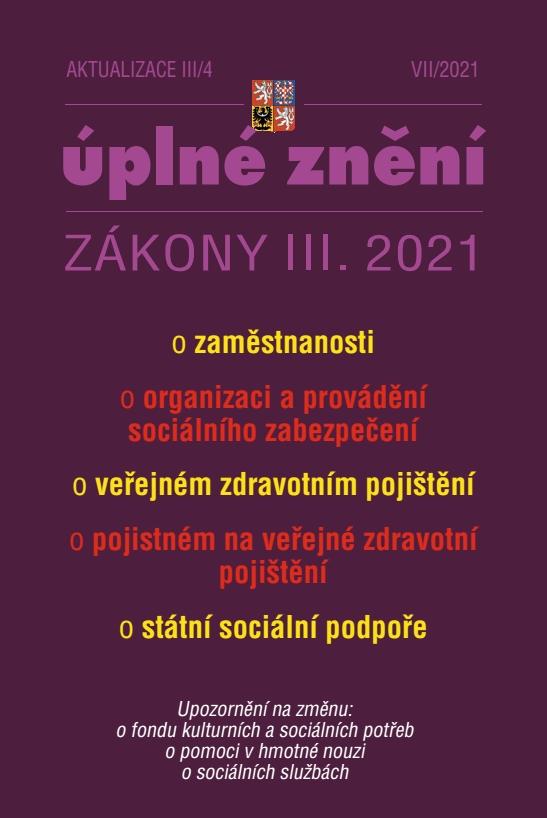 AKTUALIZACE III/4

VII/2021

úplné znění

ZÁKONY III. 2021

o zaměstnanosti

o organizaci a provádění sociálního zabezpečení

o veřejném zdravotním pojištění

o pojistném na veřejné zdravotní pojištění

o státní sociální podpoře

Upozornění na změnu:
o fondu kulturních a sociálních potřeb
o pomoci v hmotné nouzi
o sociálních službách